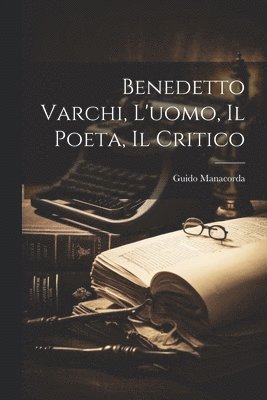 Benedetto Varchi, L'uomo, Il Poeta, Il Critico

Guido Manacorda